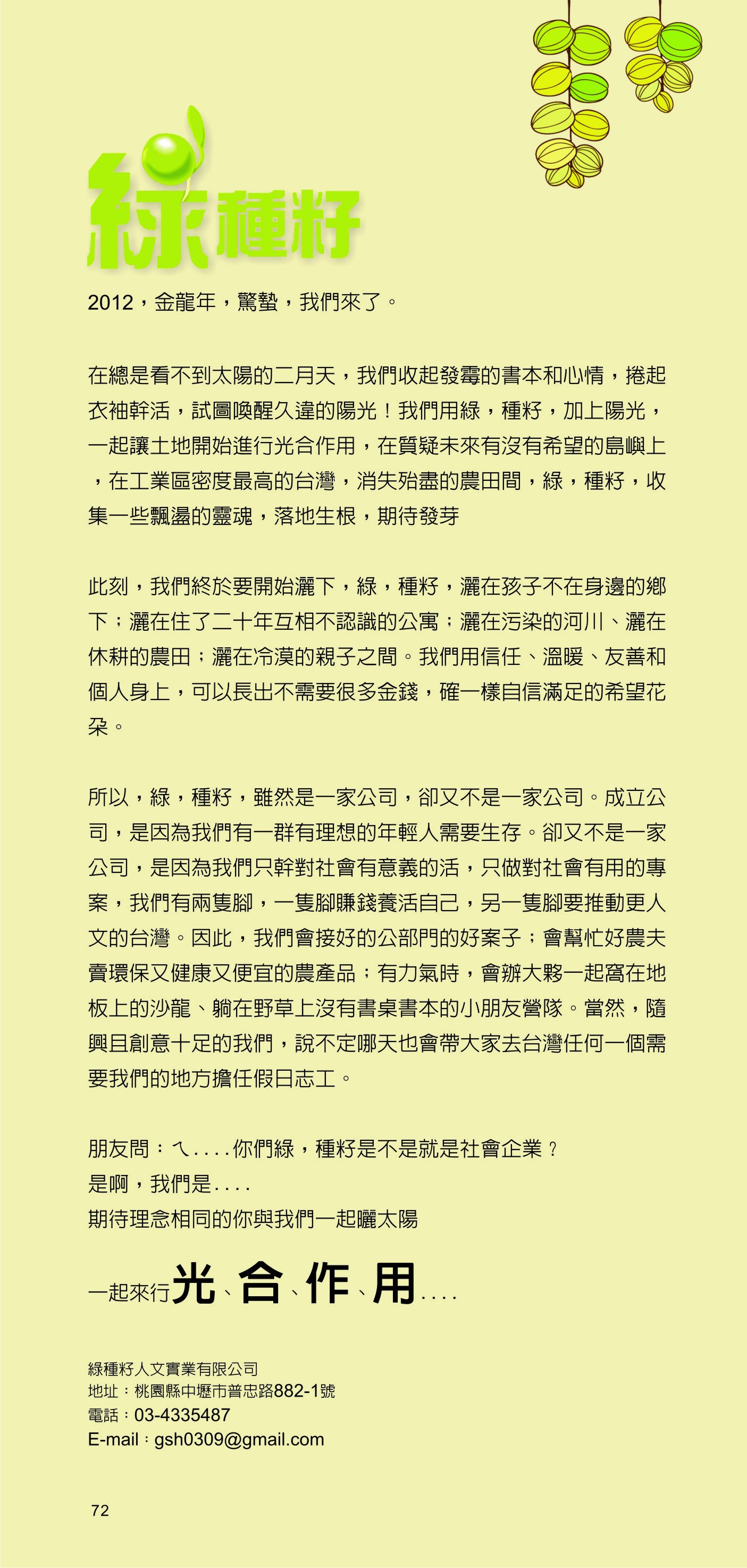 綠種籽

2012，金龍年，驚蟄，我們來了。

在總是看不到太陽的二月天，我們收起發霉的書本和心情，捲起衣袖幹活，試圖喚醒久違的陽光！我們用綠，種籽，加上陽光，一起讓土地開始進行光合作用，在質疑未來有沒有希望的島嶼上，在工業區密度最高的台灣，消失殆盡的農田間，綠，種籽，收集一些飄盪的靈魂，落地生根，期待發芽

此刻，我們終於要開始灑下，綠，種籽，灑在孩子不在身邊的鄉下；灑在住了二十年互相不認識的公寓；灑在污染的河川、灑在休耕的農田；灑在冷漠的親子之間。我們用信任、溫暖、友善和個人身上，可以長出不需要很多金錢，確一樣自信滿足的希望花朵。

所以，綠，種籽，雖然是一家公司，卻又不是一家公司。成立公司，是因為我們有一群有理想的年輕人需要生存。卻又不是一家公司，是因為我們只幹對社會有意義的活，只做對社會有用的專案，我們有兩隻腳，一隻腳賺錢養活自己，另一隻腳要推動更人文的台灣。因此，我們會接好的公部門的好案子；會幫忙好農夫賣環保又健康又便宜的農產品；有力氣時，會辦大夥一起窩在地板上的沙龍、躺在野草上沒有書桌書本的小朋友營隊。當然，隨興且創意十足的我們，說不定哪天也會帶大家去台灣任何一個需要我們的地方擔任假日志工。

朋友問：ㄟ....你們綠，種籽是不是就是社會企業？
是啊，我們是....
期待理念相同的你與我們一起曬太陽

一起來行光、合、作、用....

綠種籽人文實業有限公司
地址：桃園縣中壢市普忠路882-1號
電話：03-4335487
E-mail：gsh0309@gmail.com

72